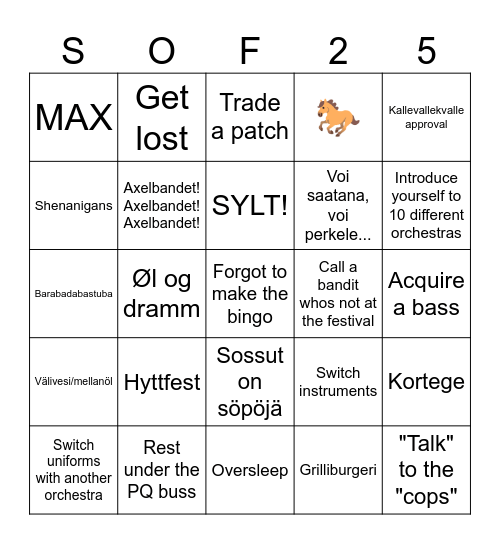 | S | O | F | 2 | 5 |
|---|---|---|---|---|
| MAX | Get lost | Trade a patch | 🐎 | Kallevallekvalle approval |
| Shenanigans | Axelbandet! Axelbandet! Axelbandet! | SYLT! | Voi saatana, voi perkele... | Introduce yourself to 10 different orchestras |
| Barabadabastuba | Øl og dramm | Forgot to make the bingo | Call a bandit whos not at the festival | Acquire a bass |
| Välivesi/mellanöl | Hyttfest | Sossut on söpöjä | Switch instruments | Kortege |
| Switch uniforms with another orchestra | Rest under the PQ buss | Oversleep | Grilliburgeri | "Talk" to the "cops" |